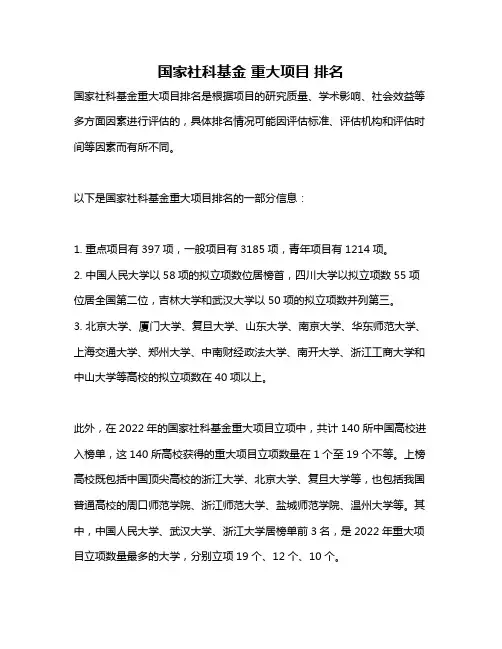 国家社科基金 重大项目 排名

国家社科基金重大项目排名是根据项目的研究质量、学术影响、社会效益等多方面因素进行评估的，具体排名情况可能因评估标准、评估机构和评估时间等因素而有所不同。

以下是国家社科基金重大项目排名的一部分信息：

1. 重点项目有 397 项，一般项目有 3185 项，青年项目有 1214 项。
2. 中国人民大学以 58 项的拟立项数位居榜首，四川大学以拟立项数 55 项位居全国第二位，吉林大学和武汉大学以 50 项的拟立项数并列第三。
3. 北京大学、厦门大学、复旦大学、山东大学、南京大学、华东师范大学、上海交通大学、郑州大学、中南财经政法大学、南开大学、浙江工商大学和中山大学等高校的拟立项数在 40 项以上。

此外，在 2022 年的国家社科基金重大项目立项中，共计 140 所中国高校进入榜单，这 140 所高校获得的重大项目立项数量在 1 个至 19 个不等。上榜高校既包括中国顶尖高校的浙江大学、北京大学、复旦大学等，也包括我国普通高校的周口师范学院、浙江师范大学、盐城师范学院、温州大学等。其中，中国人民大学、武汉大学、浙江大学居榜单前 3 名，是 2022 年重大项目立项数量最多的大学，分别立项 19 个、12 个、10 个。